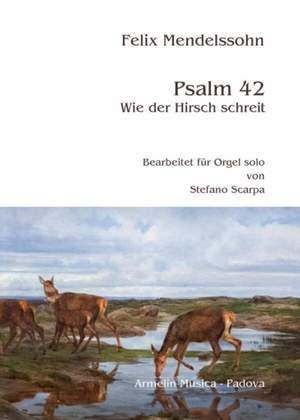 Felix Mendelssohn

Psalm 42
Wie der Hirsch schreit

Bearbeitet für Orgel solo
von
Stefano Scarpa

Armelin Musica - Padova